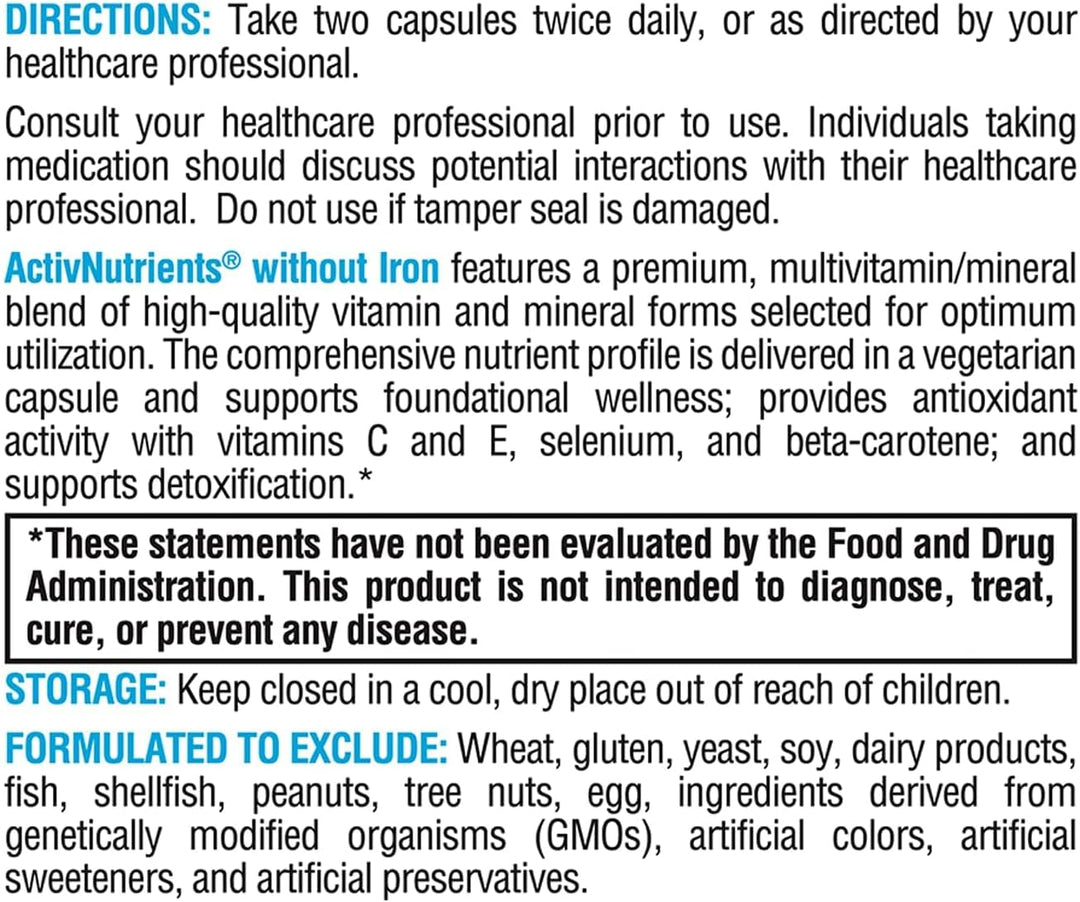 DIRECTIONS: Take two capsules twice daily, or as directed by your healthcare professional.

Consult your healthcare professional prior to use. Individuals taking medication should discuss potential interactions with their healthcare professional. Do not use if tamper seal is damaged.

ActivNutrients® without Iron features a premium, multivitamin/mineral blend of high-quality vitamin and mineral forms selected for optimum utilization. The comprehensive nutrient profile is delivered in a vegetarian capsule and supports foundational wellness; provides antioxidant activity with vitamins C and E, selenium, and beta-carotene; and supports detoxification.*

*These statements have not been evaluated by the Food and Drug Administration. This product is not intended to diagnose, treat, cure, or prevent any disease.

STORAGE: Keep closed in a cool, dry place out of reach of children.

FORMULATED TO EXCLUDE: Wheat, gluten, yeast, soy, dairy products, fish, shellfish, peanuts, tree nuts, egg, ingredients derived from genetically modified organisms (GMOs), artificial colors, artificial sweeteners, and artificial preservatives.